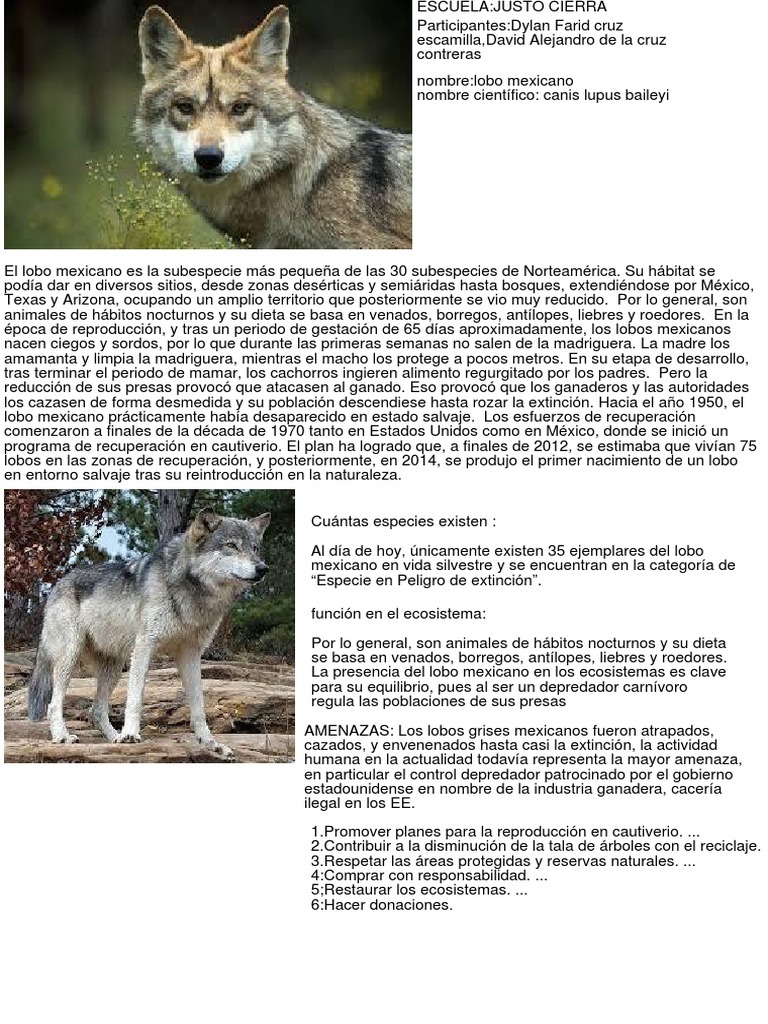 ESCUELA:JUSTO CIERRA
Participantes:Dylan Farid cruz escamilla,David Alejandro de la cruz contreras

nombre:lobo mexicano
nombre científico: canis lupus baileyi

El lobo mexicano es la subespecie más pequeña de las 30 subespecies de Norteamérica. Su hábitat se podía dar en diversos sitios, desde zonas desérticas y semiáridas hasta bosques, extendiéndose por México, Texas y Arizona, ocupando un amplio territorio que posteriormente se vio muy reducido. Por lo general, son animales de hábitos nocturnos y su dieta se basa en venados, borregos, antílopes, liebres y roedores. En la época de reproducción, y tras un periodo de gestación de 65 días aproximadamente, los lobos mexicanos nacen ciegos y sordos, por lo que durante las primeras semanas no salen de la madriguera. La madre los amamanta y limpia la madriguera, mientras el macho los protege a pocos metros. En su etapa de desarrollo, tras terminar el periodo de mamar, los cachorros ingieren alimento regurgitado por los padres. Pero la reducción de sus presas provocó que atacasen al ganado. Eso provocó que los ganaderos y las autoridades los cazasen de forma desmedida y su población descendiese hasta rozar la extinción. Hacia el año 1950, el lobo mexicano prácticamente había desaparecido en estado salvaje. Los esfuerzos de recuperación comenzaron a finales de la década de 1970 tanto en Estados Unidos como en México, donde se inició un programa de recuperación en cautiverio. El plan ha logrado que, a finales de 2012, se estimaba que vivían 75 lobos en las zonas de recuperación, y posteriormente, en 2014, se produjo el primer nacimiento de un lobo en entorno salvaje tras su reintroducción en la naturaleza.

Cuántas especies existen :

Al día de hoy, únicamente existen 35 ejemplares del lobo mexicano en vida silvestre y se encuentran en la categoría de “Especie en Peligro de extinción”.

función en el ecosistema:

Por lo general, son animales de hábitos nocturnos y su dieta se basa en venados, borregos, antílopes, liebres y roedores. La presencia del lobo mexicano en los ecosistemas es clave para su equilibrio, pues al ser un depredador carnívoro regula las poblaciones de sus presas

AMENAZAS: Los lobos grises mexicanos fueron atrapados, cazados, y envenenados hasta casi la extinción, la actividad humana en la actualidad todavía representa la mayor amenaza, en particular el control depredador patrocinado por el gobierno estadounidense en nombre de la industria ganadera, cacería ilegal en los EE.

1.Promover planes para la reproducción en cautiverio. ...
2.Contribuir a la disminución de la tala de árboles con el reciclaje.
3.Respetar las áreas protegidas y reservas naturales. ...
4:Comprar con responsabilidad. ...
5;Restaurar los ecosistemas. ...
6:Hacer donaciones.